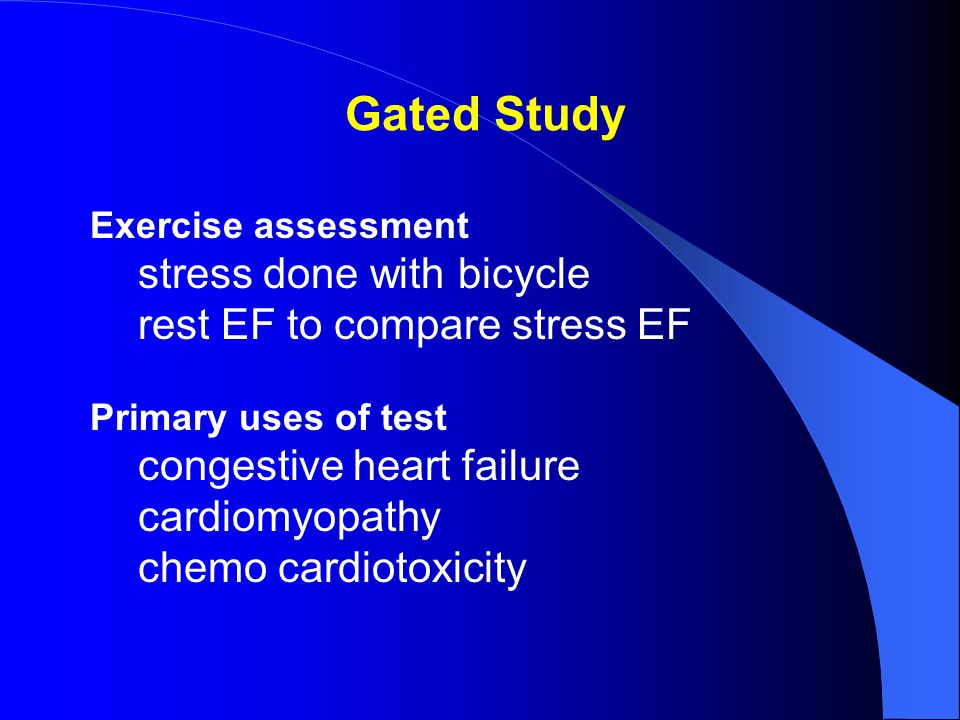 Gated Study

Exercise assessment
stress done with bicycle
rest EF to compare stress EF

Primary uses of test
congestive heart failure
cardiomyopathy
chemo cardiotoxicity